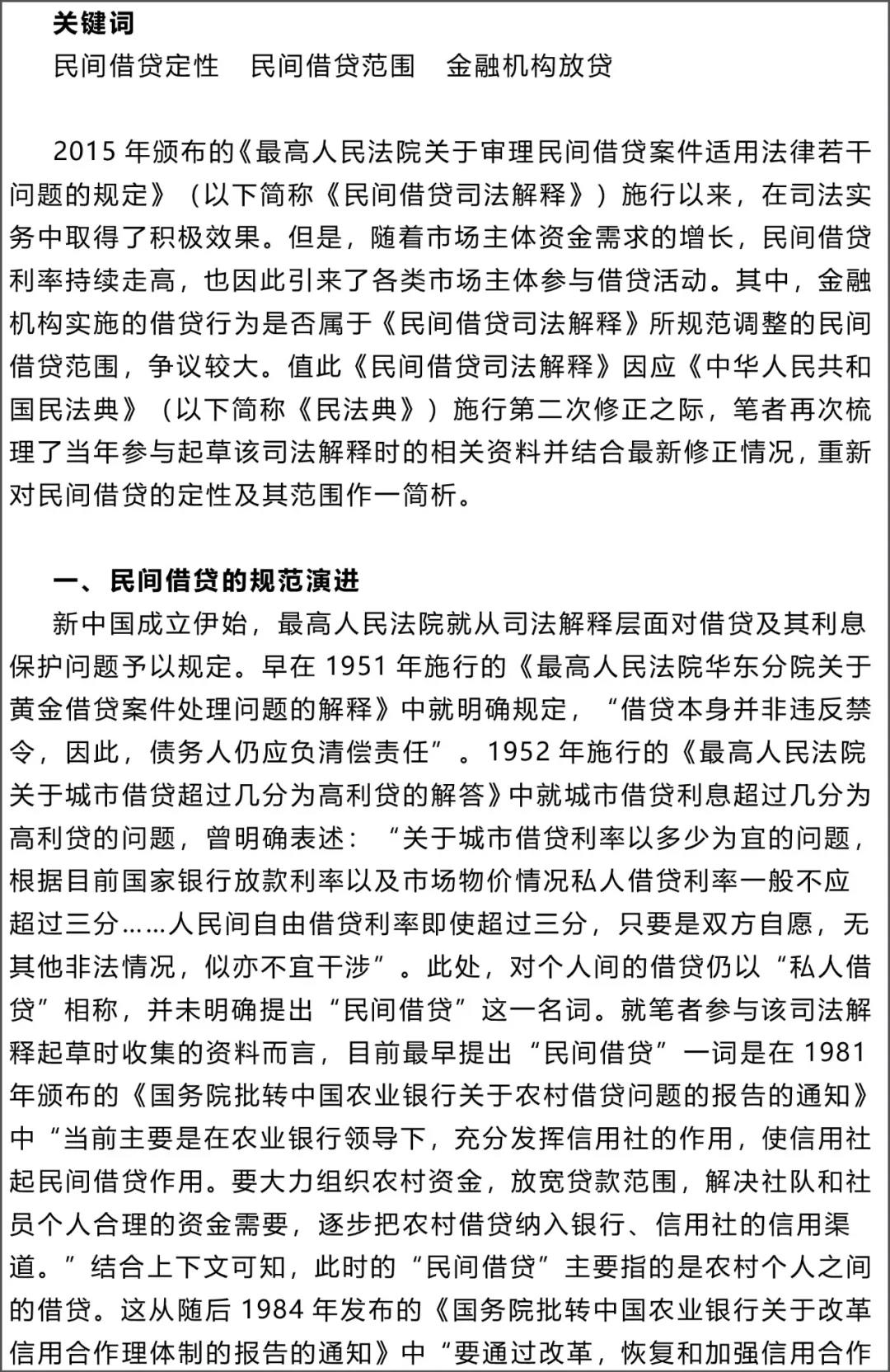 关键词
民间借贷定性　民间借贷范围　金融机构放贷

2015 年颁布的《最高人民法院关于审理民间借贷案件适用法律若干问题的规定》（以下简称《民间借贷司法解释》）施行以来，在司法实务中取得了积极效果。但是，随着市场主体资金需求的增长，民间借贷利率持续走高，也因此引来了各类市场主体参与借贷活动。其中，金融机构实施的借贷行为是否属于《民间借贷司法解释》所规范调整的民间借贷范围，争议较大。值此《民间借贷司法解释》因应《中华人民共和国民法典》（以下简称《民法典》）施行第二次修正之际，笔者再次梳理了当年参与起草该司法解释时的相关资料并结合最新修正情况，重新对民间借贷的定性及其范围作一简析。

一、民间借贷的规范演进
新中国成立伊始，最高人民法院就从司法解释层面对借贷及其利息保护问题予以规定。早在 1951 年施行的《最高人民法院华东分院关于黄金借贷案件处理问题的解释》中就明确规定，“借贷本身并非违反禁令，因此，债务人仍应负清偿责任”。1952 年施行的《最高人民法院关于城市借贷超过几分为高利贷的解答》中就城市借贷利息超过几分为高利贷的问题，曾明确表述：“关于城市借贷利率以多少为宜的问题，根据目前国家银行放款利率以及市场物价情况私人借贷利率一般不应超过三分……人民间自由借贷利率即使超过三分，只要是双方自愿，无其他非法情况，似亦不宜干涉”。此处，对个人间的借贷仍以“私人借贷”相称，并未明确提出“民间借贷”这一名词。就笔者参与该司法解释起草时收集的资料而言，目前最早提出“民间借贷”一词是在 1981 年颁布的《国务院批转中国农业银行关于农村借贷问题的报告的通知》中“当前主要是在农业银行领导下，充分发挥信用社的作用，使信用社起民间借贷作用。要大力组织农村资金，放宽贷款范围，解决社队和社员个人合理的资金需要，逐步把农村借贷纳入银行、信用社的信用渠道。”结合上下文可知，此时的“民间借贷”主要指的是农村个人之间的借贷。这从随后 1984 年发布的《国务院批转中国农业银行关于改革信用合作理体制的报告的通知》中“要通过改革，恢复和加强信用合作